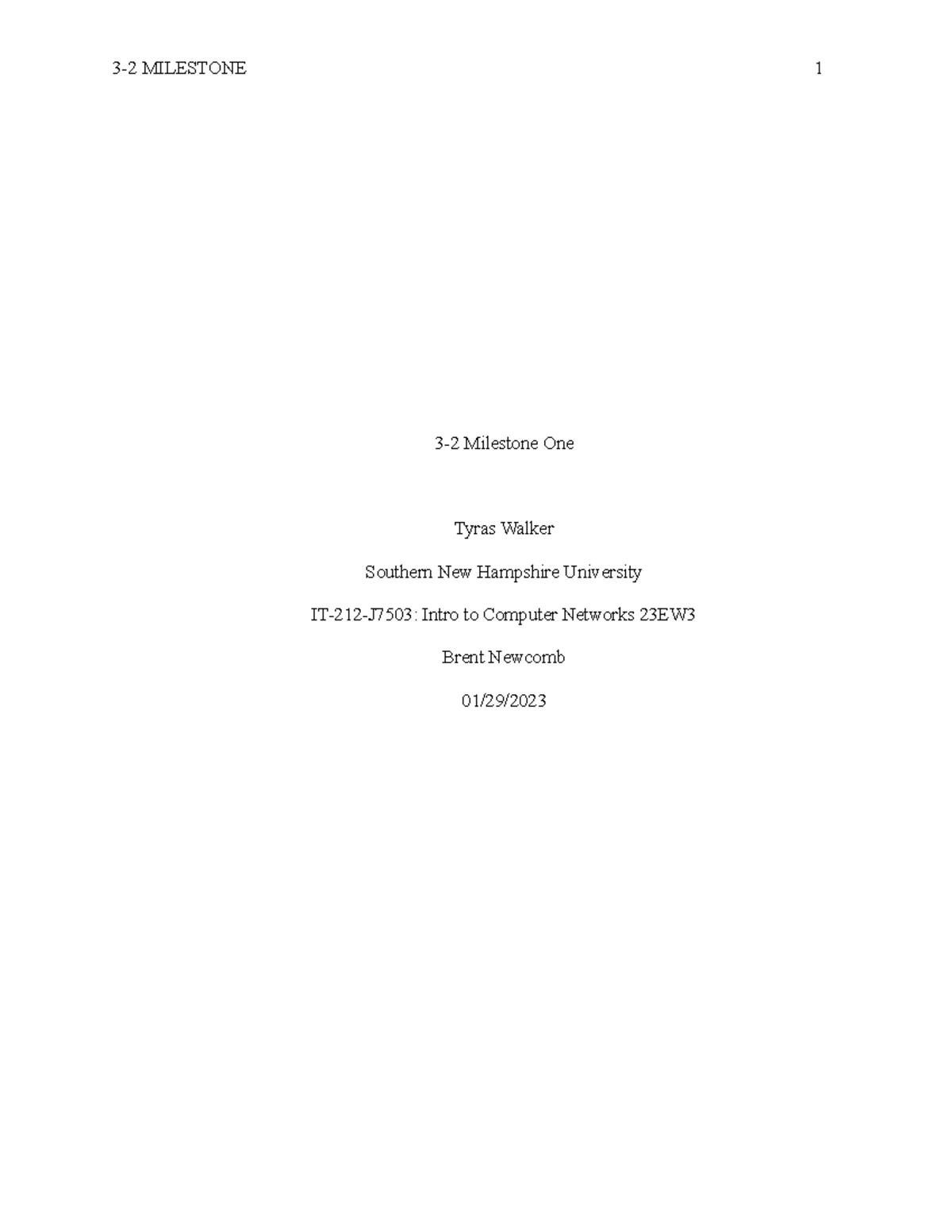 3-2 MILESTONE 1

3-2 Milestone One

Tyras Walker

Southern New Hampshire University

IT-212-J7503: Intro to Computer Networks 23EW3

Brent Newcomb

01/29/2023